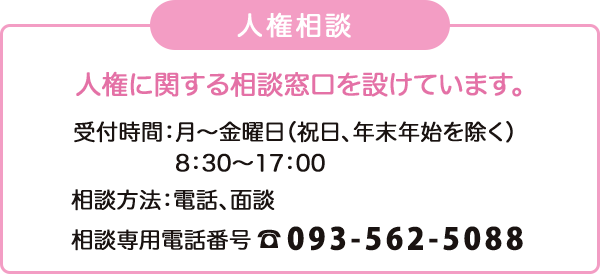 人権相談

人権に関する相談窓口を設けています。

受付時間：月～金曜日（祝日、年末年始を除く）
8：30～17：00

相談方法：電話、面談

相談専用電話番号 ☎ 093-562-5088